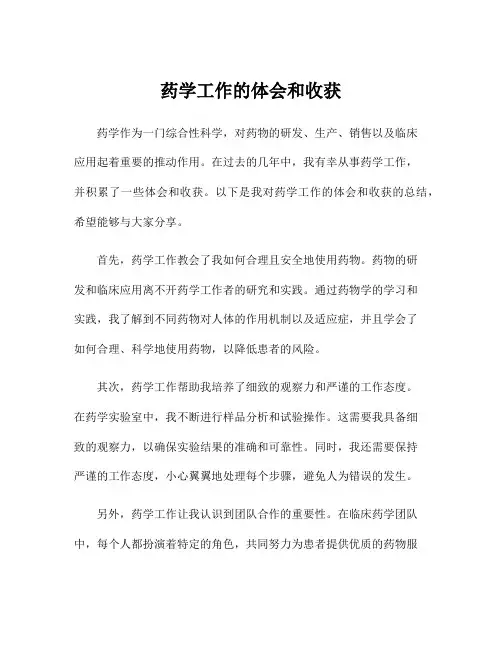 药学工作的体会和收获

药学作为一门综合性科学，对药物的研发、生产、销售以及临床应用起着重要的推动作用。在过去的几年中，我有幸从事药学工作，并积累了一些体会和收获。以下是我对药学工作的体会和收获的总结，希望能够与大家分享。

首先，药学工作教会了我如何合理且安全地使用药物。药物的研发和临床应用离不开药学工作者的研究和实践。通过药物学的学习和实践，我了解到不同药物对人体的作用机制以及适应症，并且学会了如何合理、科学地使用药物，以降低患者的风险。

其次，药学工作帮助我培养了细致的观察力和严谨的工作态度。在药学实验室中，我不断进行样品分析和试验操作。这需要我具备细致的观察力，以确保实验结果的准确和可靠性。同时，我还需要保持严谨的工作态度，小心翼翼地处理每个步骤，避免人为错误的发生。

另外，药学工作让我认识到团队合作的重要性。在临床药学团队中，每个人都扮演着特定的角色，共同努力为患者提供优质的药物服